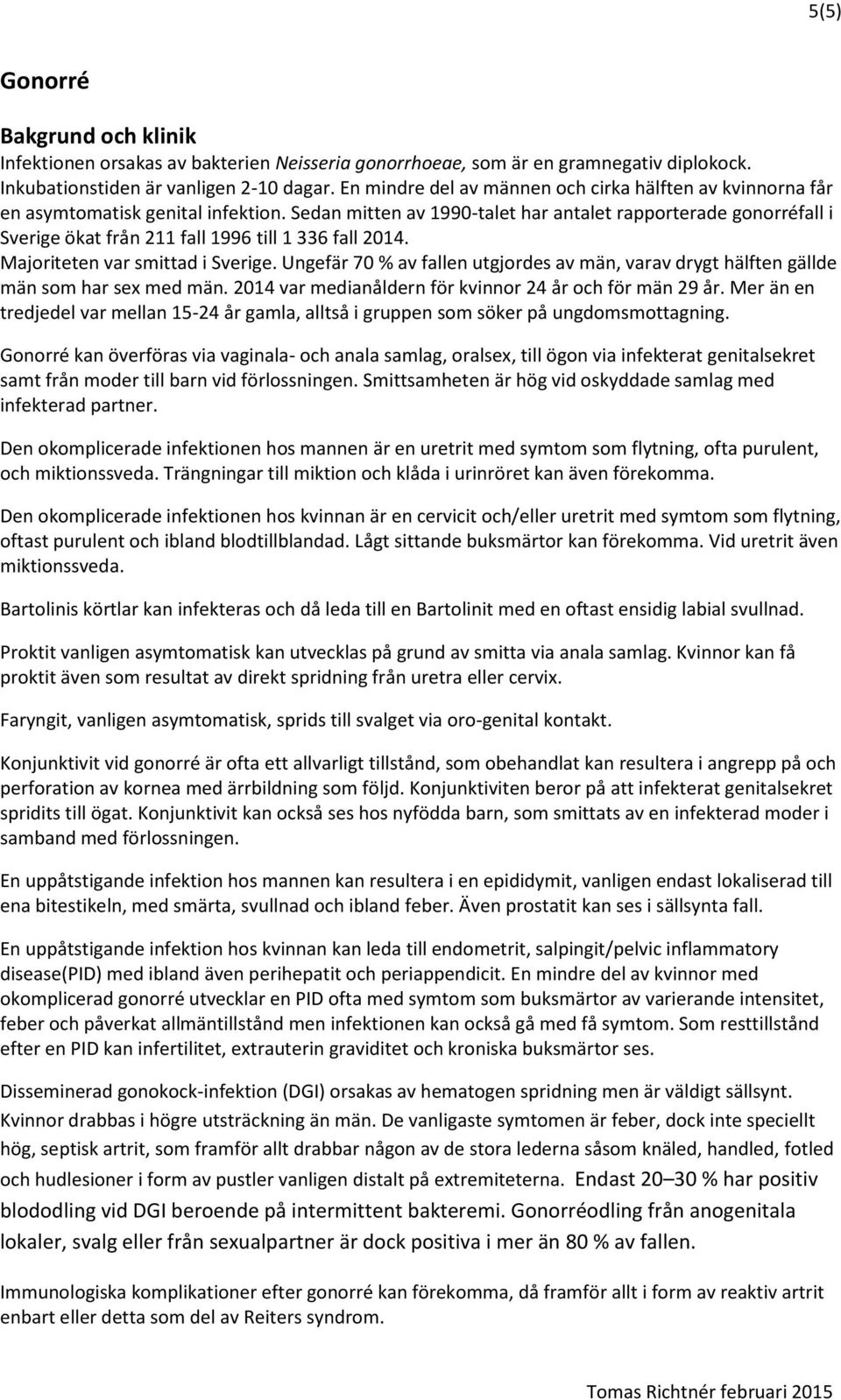 5(5)

Gonorré

Bakgrund och klinik
Infektionen orsakas av bakterien Neisseria gonorrhoeae, som är en gramnegativ diplokock. Inkubationstiden är vanligen 2-10 dagar. En mindre del av männen och cirka hälften av kvinnorna får en asymtomatisk genital infektion. Sedan mitten av 1990-talet har antalet rapporterade gonorréfall i Sverige ökat från 211 fall 1996 till 1 336 fall 2014. Majoriteten var smittad i Sverige. Ungefär 70 % av fallen utgjordes av män, varav drygt hälften gällde män som har sex med män. 2014 var medianåldern för kvinnor 24 år och för män 29 år. Mer än en tredjedel var mellan 15-24 år gamla, alltså i gruppen som söker på ungdomsmottagning.

Gonorré kan överföras via vaginala- och anala samlag, oralsex, till ögon via infekterat genitalsekret samt från moder till barn vid förlossningen. Smittsamheten är hög vid oskyddade samlag med infekterad partner.

Den okomplicerade infektionen hos mannen är en uretrit med symtom som flytning, ofta purulent, och miktionssveda. Trängningar till miktion och klåda i urinröret kan även förekomma.

Den okomplicerade infektionen hos kvinnan är en cervicit och/eller uretrit med symtom som flytning, oftast purulent och ibland blodtillblandad. Lågt sittande buksmärtor kan förekomma. Vid uretrit även miktionssveda.

Bartolinis körtlar kan infekteras och då leda till en Bartolinit med en oftast ensidig labial svullnad.

Proktit vanligen asymtomatisk kan utvecklas på grund av smitta via anala samlag. Kvinnor kan få proktit även som resultat av direkt spridning från uretra eller cervix.

Faryngit, vanligen asymtomatisk, sprids till svalget via oro-genital kontakt.

Konjunktivit vid gonorré är ofta ett allvarligt tillstånd, som obehandlat kan resultera i angrepp på och perforation av kornea med ärrbildning som följd. Konjunktiviten beror på att infekterat genitalsekret spridits till ögat. Konjunktivit kan också ses hos nyfödda barn, som smittats av en infekterad moder i samband med förlossningen.

En uppåtstigande infektion hos mannen kan resultera i en epididymit, vanligen endast lokaliserad till ena bitestikeln, med smärta, svullnad och ibland feber. Även prostatit kan ses i sällsynta fall.

En uppåtstigande infektion hos kvinnan kan leda till endometrit, salpingit/pelvic inflammatory disease(PID) med ibland även perihepatit och periappendicit. En mindre del av kvinnor med okomplicerad gonorré utvecklar en PID ofta med symtom som buksmärtor av varierande intensitet, feber och påverkat allmäntillstånd men infektionen kan också gå med få symtom. Som resttillstånd efter en PID kan infertilitet, extrauterin graviditet och kroniska buksmärtor ses.

Disseminerad gonokock-infektion (DGI) orsakas av hematogen spridning men är väldigt sällsynt. Kvinnor drabbas i högre utsträckning än män. De vanligaste symtomen är feber, dock inte speciellt hög, septisk artrit, som framför allt drabbar någon av de stora lederna såsom knäled, handled, fotled och hudlesioner i form av pustler vanligen distalt på extremiteterna. Endast 20–30 % har positiv blododling vid DGI beroende på intermittent bakteremi. Gonorréodling från anogenitala lokaler, svalg eller från sexualpartner är dock positiva i mer än 80 % av fallen.

Immunologiska komplikationer efter gonorré kan förekomma, då framför allt i form av reaktiv artrit enbart eller detta som del av Reiters syndrom.

Tomas Richtnér februari 2015